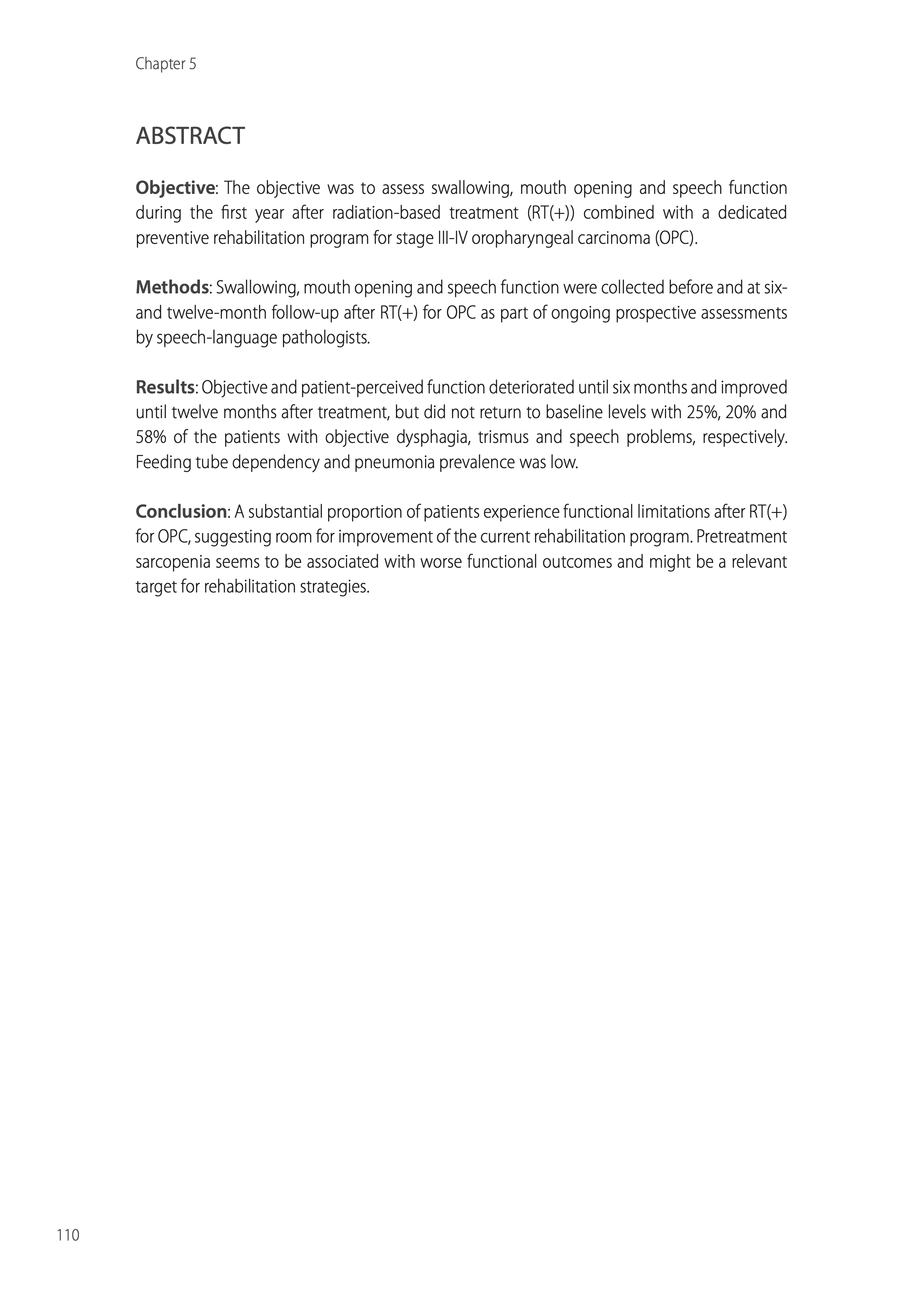 Chapter 5

ABSTRACT

Objective: The objective was to assess swallowing, mouth opening and speech function during the first year after radiation-based treatment (RT(+)) combined with a dedicated preventive rehabilitation program for stage III-IV oropharyngeal carcinoma (OPC).

Methods: Swallowing, mouth opening and speech function were collected before and at six- and twelve-month follow-up after RT(+) for OPC as part of ongoing prospective assessments by speech-language pathologists.

Results: Objective and patient-perceived function deteriorated until six months and improved until twelve months after treatment, but did not return to baseline levels with 25%, 20% and 58% of the patients with objective dysphagia, trismus and speech problems, respectively. Feeding tube dependency and pneumonia prevalence was low.

Conclusion: A substantial proportion of patients experience functional limitations after RT(+) for OPC, suggesting room for improvement of the current rehabilitation program. Pretreatment sarcopenia seems to be associated with worse functional outcomes and might be a relevant target for rehabilitation strategies.

110